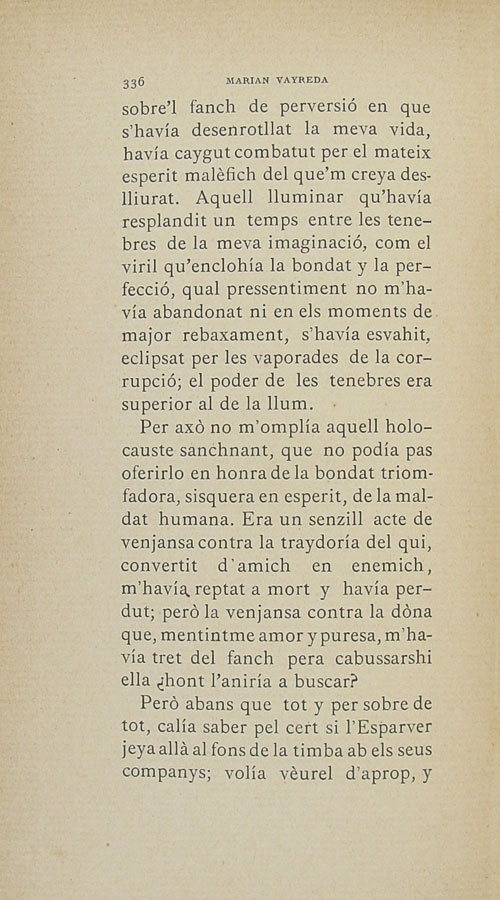 336 MARIAN VAYREDA

sobre'l fanch de perversió en que s'havía desenrotllat la meva vida, havía caygut combatut per el mateix esperit malèfich del que'm creya deslliurat. Aquell lluminar qu'havía resplandit un temps entre les tenebres de la meva imaginació, com el viril qu'enclohía la bondat y la perfecció, qual pressentiment no m'havía abandonat ni en els moments de major rebaxament, s'havía esvahit, eclipsat per les vaporades de la corrupció; el poder de les tenebres era superior al de la llum.

Per axò no m'omplía aquell holocauste sanchnant, que no podía pas oferirlo en honra de la bondat triomfadora, sisquera en esperit, de la maldat humana. Era un senzill acte de venjansa contra la traydoría del qui, convertit d'amich en enemich, m'havía reptat a mort y havía perdut; però la venjansa contra la dòna que, mentintme amor y puresa, m'havía tret del fanch pera cabussarshi ella ¿hont l'aniría a buscar?

Però abans que tot y per sobre de tot, calía saber pel cert si l'Esparver jeya allà al fons de la timba ab els seus companys; volía vèurel d'aprop, y